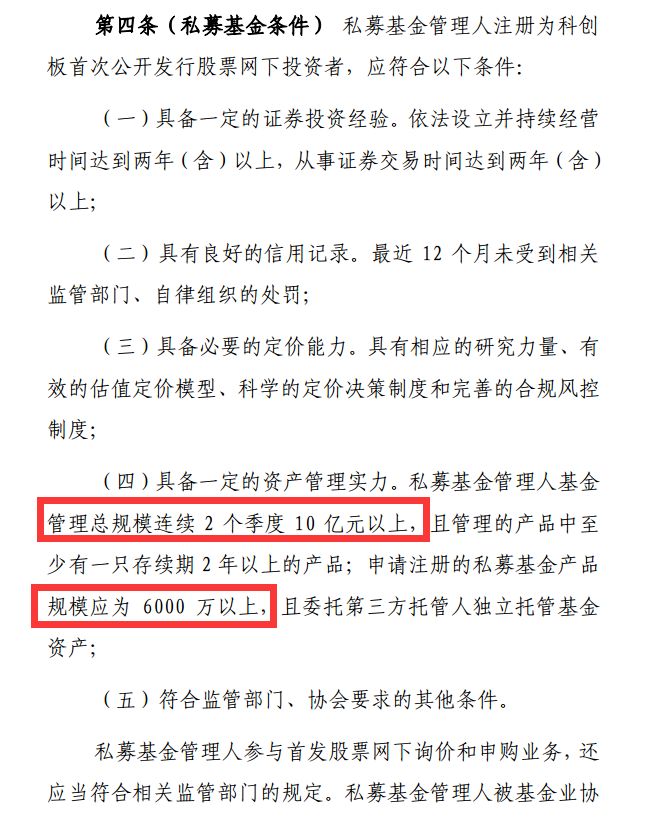 第四条（私募基金条件） 私募基金管理人注册为科创板首次公开发行股票网下投资者，应符合以下条件：

（一）具备一定的证券投资经验。依法设立并持续经营时间达到两年（含）以上，从事证券交易时间达到两年（含）以上；

（二）具有良好的信用记录。最近12个月未受到相关监管部门、自律组织的处罚；

（三）具备必要的定价能力。具有相应的研究力量、有效的估值定价模型、科学的定价决策制度和完善的合规风控制度；

（四）具备一定的资产管理实力。私募基金管理人基金管理总规模连续2个季度10亿元以上，且管理的产品中至少有一只存续期2年以上的产品；申请注册的私募基金产品规模应为6000万以上，且委托第三方托管人独立托管基金资产；

（五）符合监管部门、协会要求的其他条件。

私募基金管理人参与首发股票网下询价和申购业务，还应当符合相关监管部门的规定。私募基金管理人被基金业协